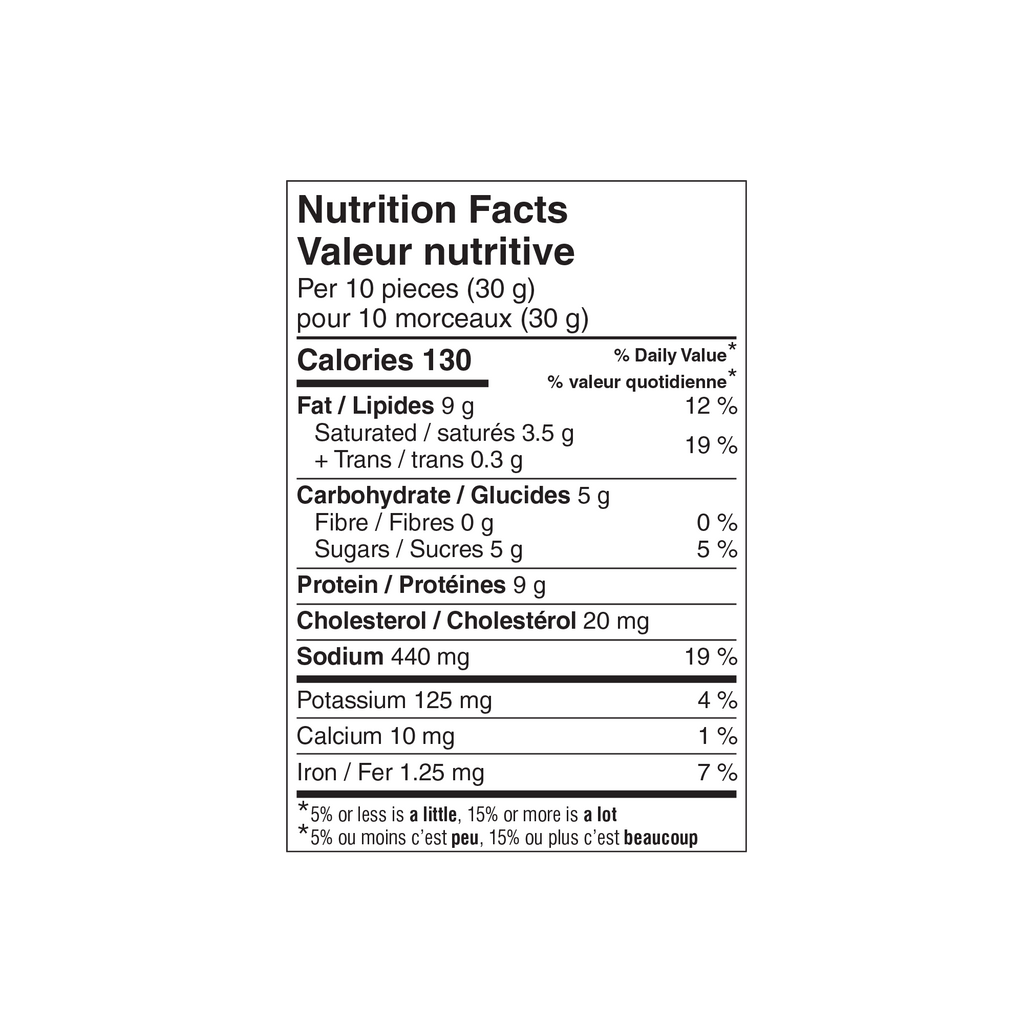 Nutrition Facts
Valeur nutritive
Per 10 pieces (30 g)
pour 10 morceaux (30 g)

Calories 130
% Daily Value*
% valeur quotidienne*

Fat / Lipides 9 g 12 %
Saturated / saturés 3.5 g
+ Trans / trans 0.3 g 19 %

Carbohydrate / Glucides 5 g
Fibre / Fibres 0 g 0 %
Sugars / Sucres 5 g 5 %

Protein / Protéines 9 g

Cholesterol / Cholestérol 20 mg

Sodium 440 mg 19 %

Potassium 125 mg 4 %

Calcium 10 mg 1 %

Iron / Fer 1.25 mg 7 %

*5% or less is a little, 15% or more is a lot
*5% ou moins c'est peu, 15% ou plus c'est beaucoup